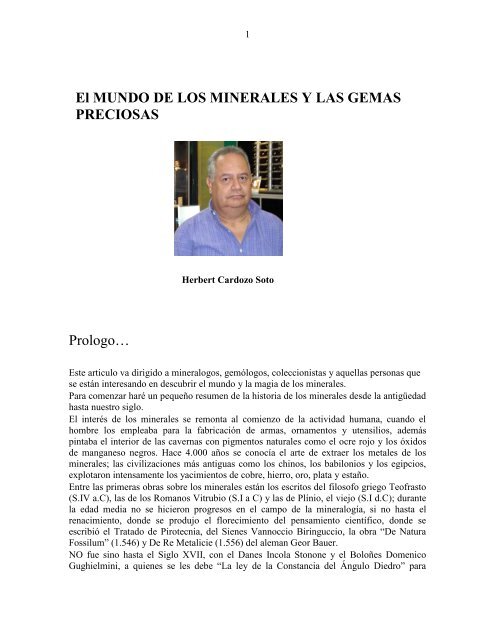 1

El MUNDO DE LOS MINERALES Y LAS GEMAS PRECIOSAS

Herbert Cardozo Soto

Prologo…

Este articulo va dirigido a mineralogos, gemólogos, coleccionistas y aquellas personas que se están interesando en descubrir el mundo y la magia de los minerales.
Para comenzar haré un pequeño resumen de la historia de los minerales desde la antigüedad hasta nuestro siglo.
El interés de los minerales se remonta al comienzo de la actividad humana, cuando el hombre los empleaba para la fabricación de armas, ornamentos y utensilios, además pintaba el interior de las cavernas con pigmentos naturales como el ocre rojo y los óxidos de manganeso negros. Hace 4.000 años se conocía el arte de extraer los metales de los minerales; las civilizaciones más antiguas como los chinos, los babilonios y los egipcios, explotaron intensamente los yacimientos de cobre, hierro, oro, plata y estaño.
Entre las primeras obras sobre los minerales están los escritos del filosofo griego Teofrasto (S.IV a.C), las de los Romanos Vitrubio (S.I a C) y las de Plinio, el viejo (S.I d.C); durante la edad media no se hicieron progresos en el campo de la mineralogía, si no hasta el renacimiento, donde se produjo el florecimiento del pensamiento científico, donde se escribió el Tratado de Pirotecnia, del Sienes Vannoccio Biringuccio, la obra "De Natura Fossilum" (1.546) y De Re Metalicie (1.556) del aleman Geor Bauer.
NO fue sino hasta el Siglo XVII, con el Danes Incola Stonone y el Boloñes Domenico Gughielmini, a quienes se les debe "La ley de la Constancia del Ángulo Diedro" para